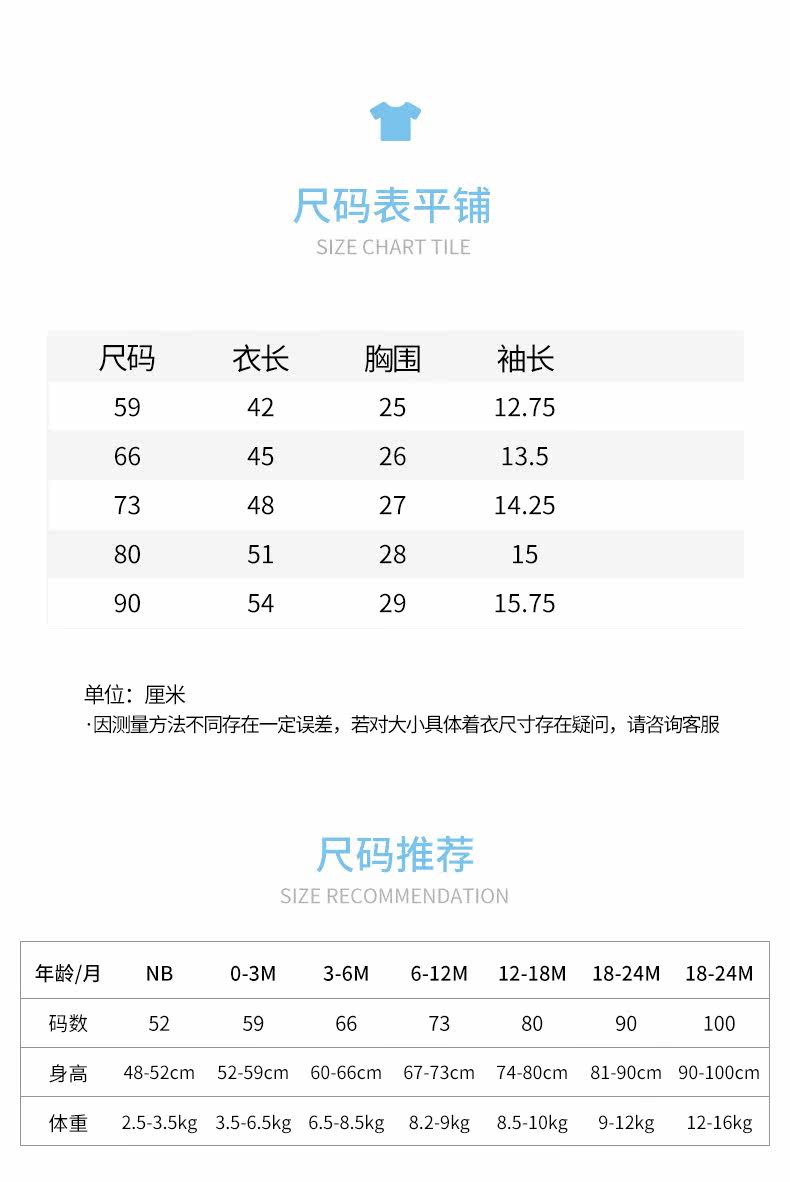 尺码表平铺
SIZE CHART TILE

| 尺码 | 衣长 | 胸围 | 袖长 |
|---|---|---|---|
| 59 | 42 | 25 | 12.75 |
| 66 | 45 | 26 | 13.5 |
| 73 | 48 | 27 | 14.25 |
| 80 | 51 | 28 | 15 |
| 90 | 54 | 29 | 15.75 |

单位：厘米
·因测量方法不同存在一定误差，若对大小具体着衣尺寸存在疑问，请咨询客服

尺码推荐
SIZE RECOMMENDATION

| 年龄/月 | NB | 0-3M | 3-6M | 6-12M | 12-18M | 18-24M | 18-24M |
|---|---|---|---|---|---|---|---|
| 码数 | 52 | 59 | 66 | 73 | 80 | 90 | 100 |
| 身高 | 48-52cm | 52-59cm | 60-66cm | 67-73cm | 74-80cm | 81-90cm | 90-100cm |
| 体重 | 2.5-3.5kg | 3.5-6.5kg | 6.5-8.5kg | 8.2-9kg | 8.5-10kg | 9-12kg | 12-16kg |